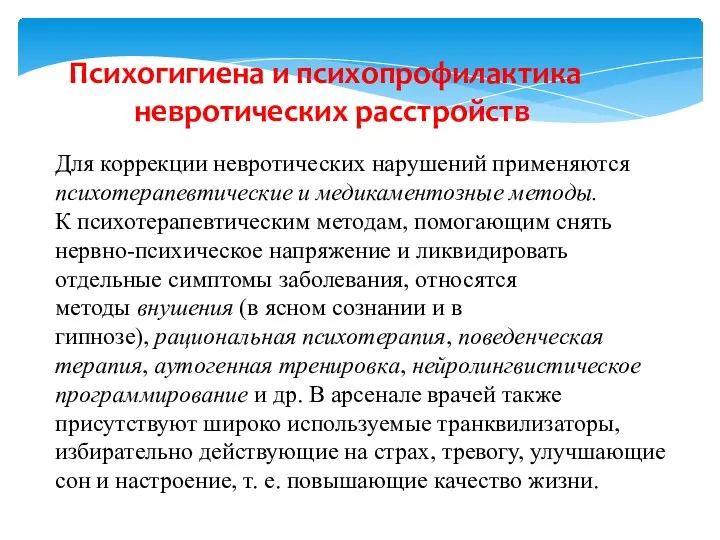 Психогигиена и психопрофилактика невротических расстройств

Для коррекции невротических нарушений применяются психотерапевтические и медикаментозные методы.
К психотерапевтическим методам, помогающим снять нервно-психическое напряжение и ликвидировать отдельные симптомы заболевания, относятся методы внушения (в ясном сознании и в гипнозе), рациональная психотерапия, поведенческая терапия, аутогенная тренировка, нейролингвистическое программирование и др. В арсенале врачей также присутствуют широко используемые транквилизаторы, избирательно действующие на страх, тревогу, улучшающие сон и настроение, т. е. повышающие качество жизни.